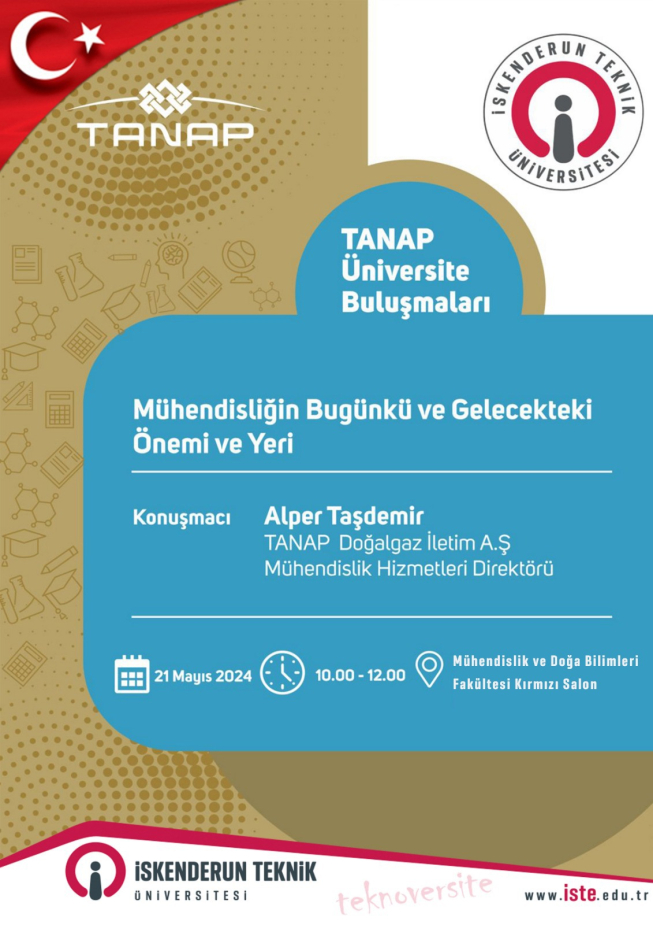 TANAP

İSKENDERUN TEKNİK ÜNİVERSİTESİ

TANAP Üniversite Buluşmaları

Mühendisliğin Bugünkü ve Gelecekteki Önemi ve Yeri

Konuşmacı Alper Taşdemir
TANAP Doğalgaz İletim A.Ş
Mühendislik Hizmetleri Direktörü

21 Mayıs 2024

10.00 - 12.00

Mühendislik ve Doğa Bilimleri Fakültesi Kırmızı Salon

İSKENDERUN TEKNİK ÜNİVERSİTESİ

teknoversite

www.iste.edu.tr